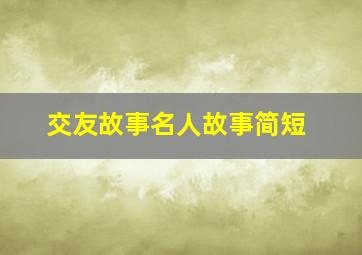 交友故事名人故事简短